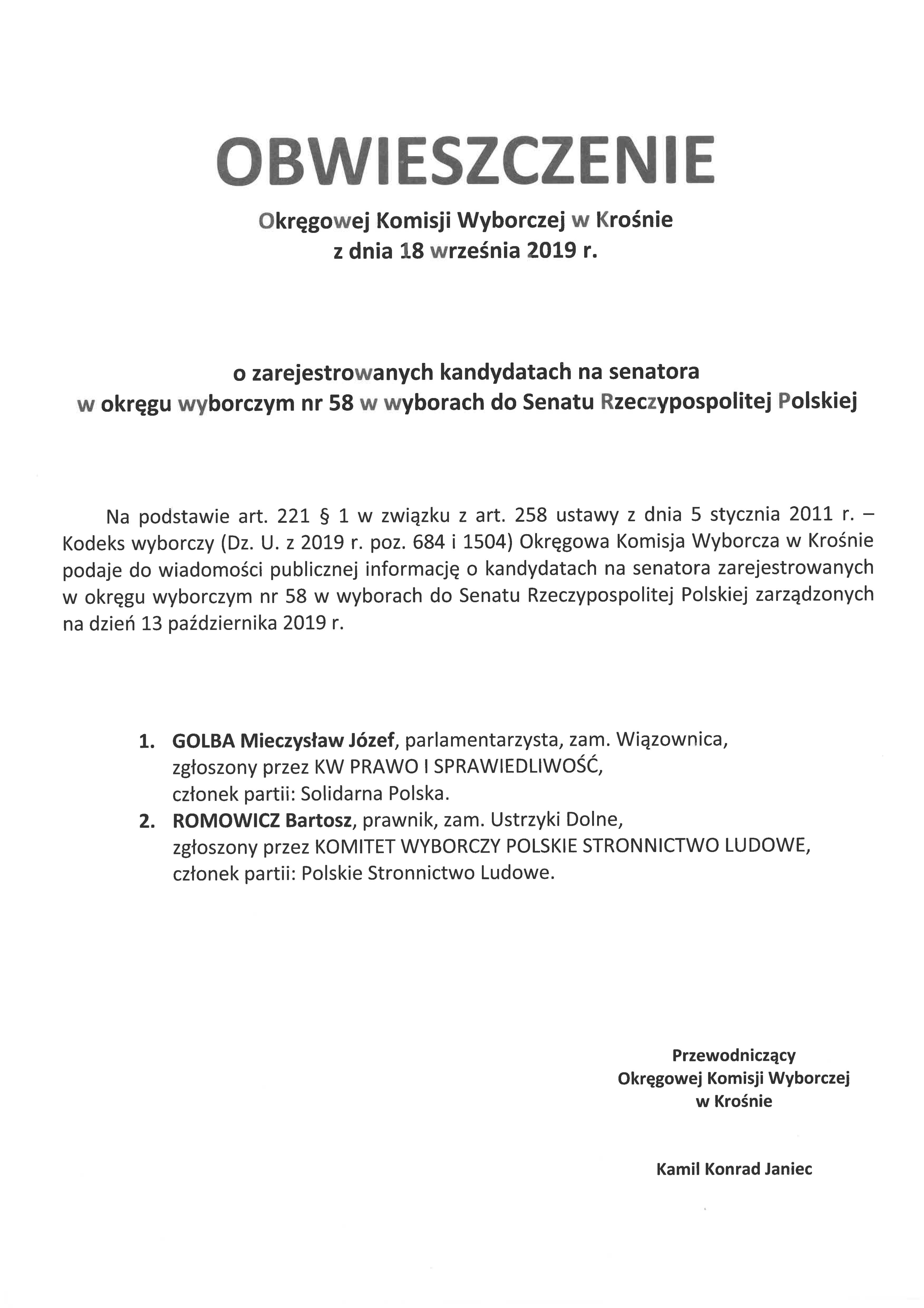 OBWIESZCZENIE

Okręgowej Komisji Wyborczej w Krośnie
z dnia 18 września 2019 r.

o zarejestrowanych kandydatach na senatora
w okręgu wyborczym nr 58 w wyborach do Senatu Rzeczypospolitej Polskiej

Na podstawie art. 221 § 1 w związku z art. 258 ustawy z dnia 5 stycznia 2011 r. – Kodeks wyborczy (Dz. U. z 2019 r. poz. 684 i 1504) Okręgowa Komisja Wyborcza w Krośnie podaje do wiadomości publicznej informację o kandydatach na senatora zarejestrowanych w okręgu wyborczym nr 58 w wyborach do Senatu Rzeczypospolitej Polskiej zarządzonych na dzień 13 października 2019 r.

1. GOLBA Mieczysław Józef, parlamentarzysta, zam. Wiązownica, zgłoszony przez KW PRAWO I SPRAWIEDLIWOŚĆ, członek partii: Solidarna Polska.
2. ROMOWICZ Bartosz, prawnik, zam. Ustrzyki Dolne, zgłoszony przez KOMITET WYBORCZY POLSKIE STRONNICTWO LUDOWE, członek partii: Polskie Stronnictwo Ludowe.

Przewodniczący
Okręgowej Komisji Wyborczej
w Krośnie

Kamil Konrad Janiec